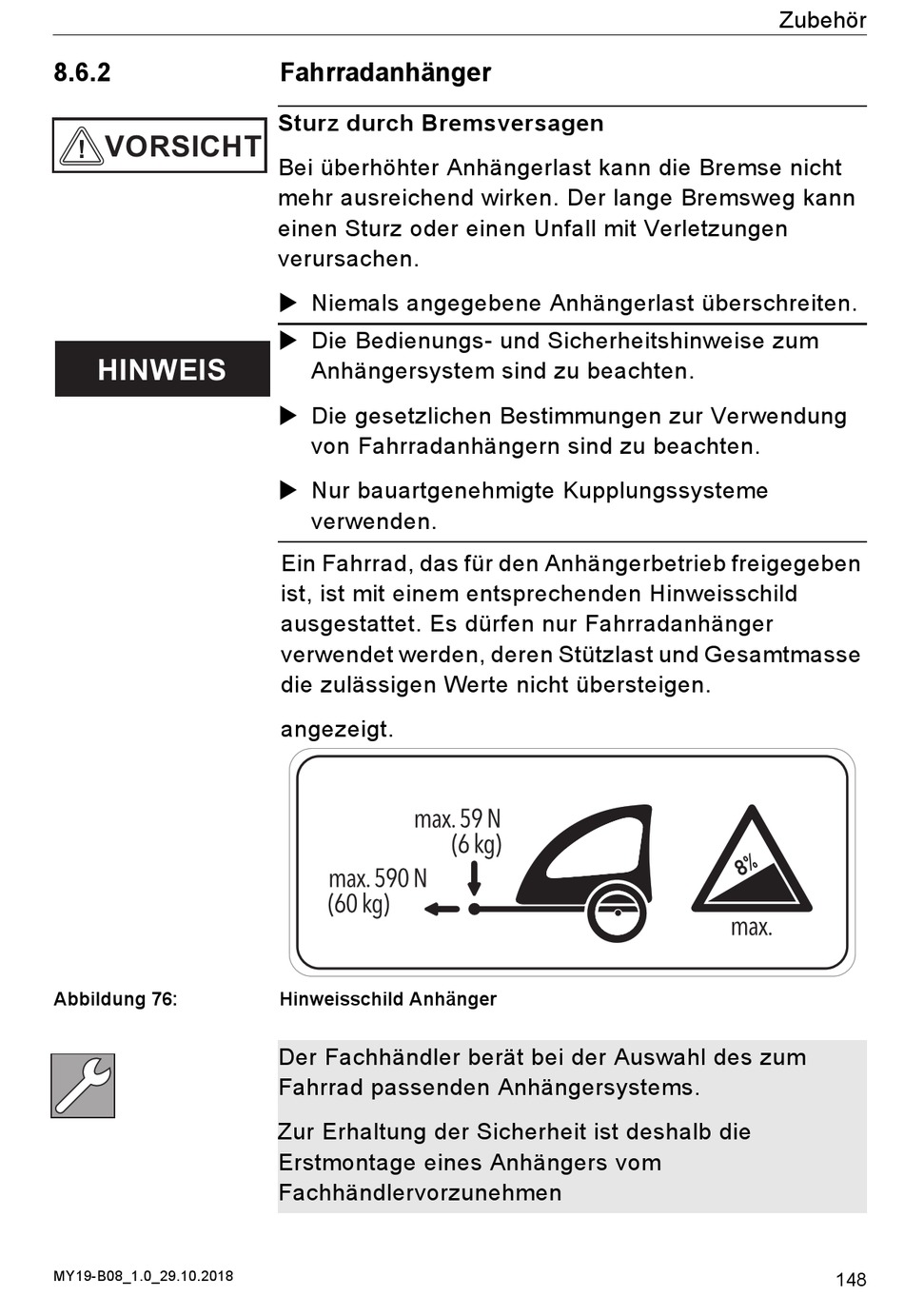 Zubehör

8.6.2 Fahrradanhänger

VORSICHT

Sturz durch Bremsversagen

Bei überhöhter Anhängerlast kann die Bremse nicht mehr ausreichend wirken. Der lange Bremsweg kann einen Sturz oder einen Unfall mit Verletzungen verursachen.

▶ Niemals angegebene Anhängerlast überschreiten.

HINWEIS

▶ Die Bedienungs- und Sicherheitshinweise zum Anhängersystem sind zu beachten.

▶ Die gesetzlichen Bestimmungen zur Verwendung von Fahrradanhängern sind zu beachten.

▶ Nur bauartgenehmigte Kupplungssysteme verwenden.

Ein Fahrrad, das für den Anhängerbetrieb freigegeben ist, ist mit einem entsprechenden Hinweisschild ausgestattet. Es dürfen nur Fahrradanhänger verwendet werden, deren Stützlast und Gesamtmasse die zulässigen Werte nicht übersteigen.

angezeigt.

max. 59 N (6 kg)

max. 590 N (60 kg)

8%

max.

Abbildung 76: Hinweisschild Anhänger

Der Fachhändler berät bei der Auswahl des zum Fahrrad passenden Anhängersystems.

Zur Erhaltung der Sicherheit ist deshalb die Erstmontage eines Anhängers vom Fachhändlervorzunehmen

MY19-B08_1.0_29.10.2018

148